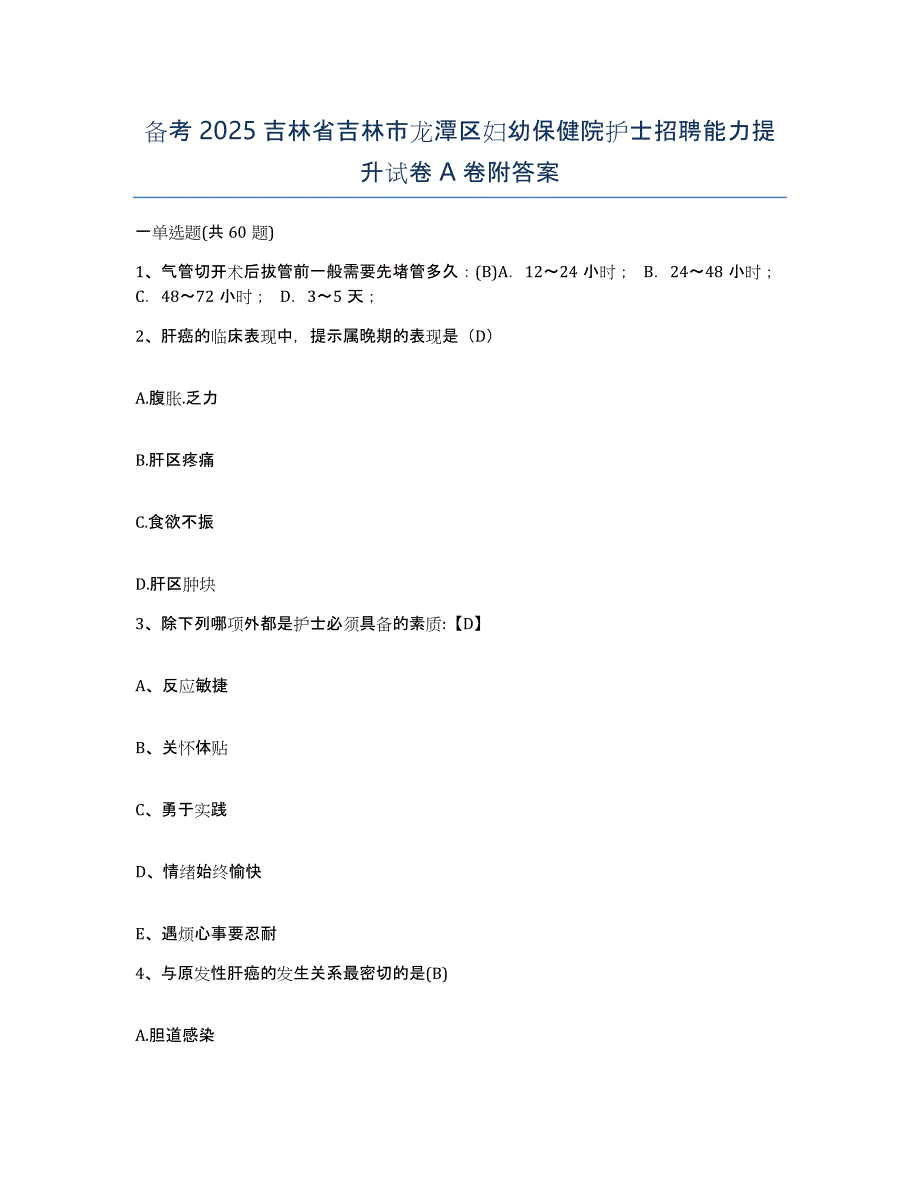 备考 2025 吉林省吉林市龙潭区妇幼保健院护士招聘能力提升试卷 A 卷附答案

一单选题(共 60 题)

1、气管切开术后拔管前一般需要先堵管多久：(B)A. 12～24 小时； B. 24～48 小时； C. 48～72 小时； D. 3～5 天；

2、肝癌的临床表现中，提示属晚期的表现是（D）

A.腹胀.乏力

B.肝区疼痛

C.食欲不振

D.肝区肿块

3、除下列哪项外都是护士必须具备的素质:【D】

A、反应敏捷

B、关怀体贴

C、勇于实践

D、情绪始终愉快

E、遇烦心事要忍耐

4、与原发性肝癌的发生关系最密切的是(B)

A.胆道感染